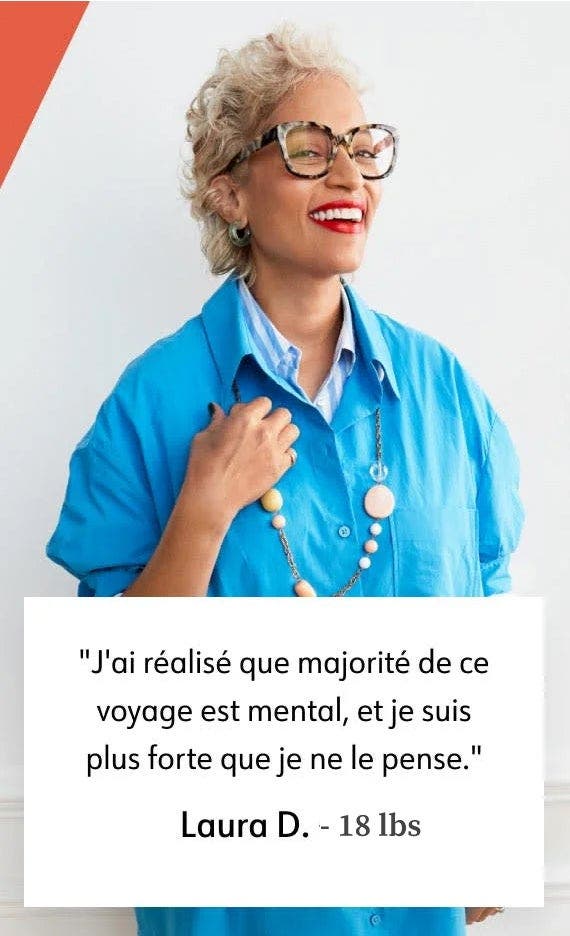 "J'ai réalisé que majorité de ce voyage est mental, et je suis plus forte que je ne le pense."

Laura D. - 18 lbs